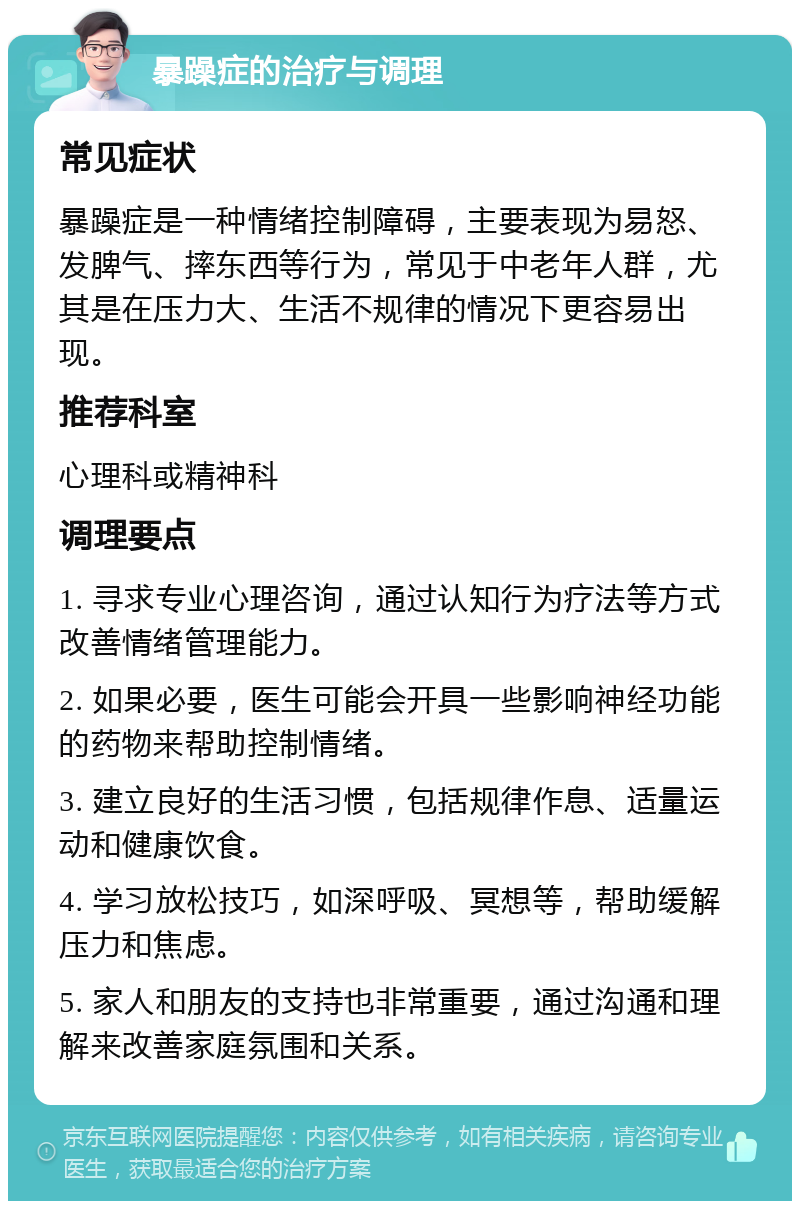 暴躁症的治疗与调理

常见症状

暴躁症是一种情绪控制障碍，主要表现为易怒、发脾气、摔东西等行为，常见于中老年人群，尤其是在压力大、生活不规律的情况下更容易出现。

推荐科室

心理科或精神科

调理要点

1. 寻求专业心理咨询，通过认知行为疗法等方式改善情绪管理能力。

2. 如果必要，医生可能会开具一些影响神经功能的药物来帮助控制情绪。

3. 建立良好的生活习惯，包括规律作息、适量运动和健康饮食。

4. 学习放松技巧，如深呼吸、冥想等，帮助缓解压力和焦虑。

5. 家人和朋友的支持也非常重要，通过沟通和理解来改善家庭氛围和关系。

京东互联网医院提醒您：内容仅供参考，如有相关疾病，请咨询专业医生，获取最适合您的治疗方案